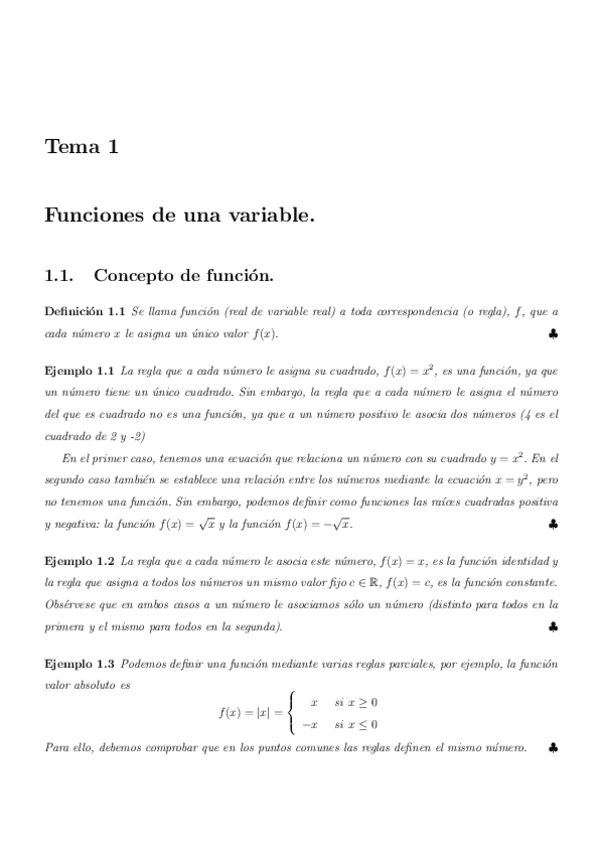 Tema 1

Funciones de una variable.

1.1. Concepto de función.

Definición 1.1 Se llama función (real de variable real) a toda correspondencia (o regla), $f$, que a cada número $x$ le asigna un único valor $f(x)$. ♣

Ejemplo 1.1 La regla que a cada número le asigna su cuadrado, $f(x) = x^2$, es una función, ya que un número tiene un único cuadrado. Sin embargo, la regla que a cada número le asigna el número del que es cuadrado no es una función, ya que a un número positivo le asocia dos números (4 es el cuadrado de 2 y -2)

En el primer caso, tenemos una ecuación que relaciona un número con su cuadrado $y = x^2$. En el segundo caso también se establece una relación entre los números mediante la ecuación $x = y^2$, pero no tenemos una función. Sin embargo, podemos definir como funciones las raíces cuadradas positiva y negativa: la función $f(x) = \sqrt{x}$ y la función $f(x) = -\sqrt{x}$. ♣

Ejemplo 1.2 La regla que a cada número le asocia este número, $f(x) = x$, es la función identidad y la regla que asigna a todos los números un mismo valor fijo $c \in \mathbb{R}$, $f(x) = c$, es la función constante. Obsérvese que en ambos casos a un número le asociamos sólo un número (distinto para todos en la primera y el mismo para todos en la segunda). ♣

Ejemplo 1.3 Podemos definir una función mediante varias reglas parciales, por ejemplo, la función valor absoluto es
$$f(x) = |x| = \begin{cases} x & si\ x \geq 0 \\ -x & si\ x \leq 0 \end{cases}$$
Para ello, debemos comprobar que en los puntos comunes las reglas definen el mismo número. ♣